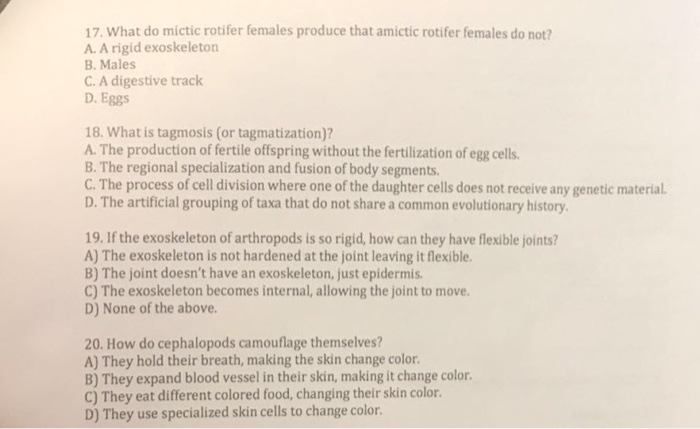 17. What do mictic rotifer females produce that amictic rotifer females do not?
A. A rigid exoskeleton
B. Males
C. A digestive track
D. Eggs

18. What is tagmosis (or tagmatization)?
A. The production of fertile offspring without the fertilization of egg cells.
B. The regional specialization and fusion of body segments.
C. The process of cell division where one of the daughter cells does not receive any genetic material.
D. The artificial grouping of taxa that do not share a common evolutionary history.

19. If the exoskeleton of arthropods is so rigid, how can they have flexible joints?
A) The exoskeleton is not hardened at the joint leaving it flexible.
B) The joint doesn't have an exoskeleton, just epidermis.
C) The exoskeleton becomes internal, allowing the joint to move.
D) None of the above.

20. How do cephalopods camouflage themselves?
A) They hold their breath, making the skin change color.
B) They expand blood vessel in their skin, making it change color.
C) They eat different colored food, changing their skin color.
D) They use specialized skin cells to change color.